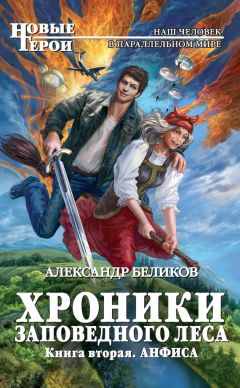 НОВЫЕ ГЕРОИ

НАШ ЧЕЛОВЕК В ПАРАЛЛЕЛЬНОМ МИРЕ

АЛЕКСАНДР БЕЛИКОВ

ХРОНИКИ ЗАПОВЕДНОГО ЛЕСА

Книга вторая. АНФИСА